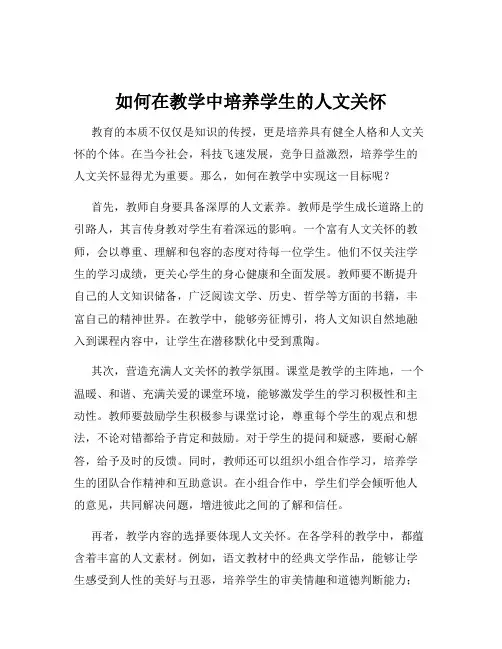 如何在教学中培养学生的人文关怀

教育的本质不仅仅是知识的传授，更是培养具有健全人格和人文关怀的个体。在当今社会，科技飞速发展，竞争日益激烈，培养学生的人文关怀显得尤为重要。那么，如何在教学中实现这一目标呢？

首先，教师自身要具备深厚的人文素养。教师是学生成长道路上的引路人，其言传身教对学生有着深远的影响。一个富有人文关怀的教师，会以尊重、理解和包容的态度对待每一位学生。他们不仅关注学生的学习成绩，更关心学生的身心健康和全面发展。教师要不断提升自己的人文知识储备，广泛阅读文学、历史、哲学等方面的书籍，丰富自己的精神世界。在教学中，能够旁征博引，将人文知识自然地融入到课程内容中，让学生在潜移默化中受到熏陶。

其次，营造充满人文关怀的教学氛围。课堂是教学的主阵地，一个温暖、和谐、充满关爱的课堂环境，能够激发学生的学习积极性和主动性。教师要鼓励学生积极参与课堂讨论，尊重每个学生的观点和想法，不论对错都给予肯定和鼓励。对于学生的提问和疑惑，要耐心解答，给予及时的反馈。同时，教师还可以组织小组合作学习，培养学生的团队合作精神和互助意识。在小组合作中，学生们学会倾听他人的意见，共同解决问题，增进彼此之间的了解和信任。

再者，教学内容的选择要体现人文关怀。在各学科的教学中，都蕴含着丰富的人文素材。例如，语文教材中的经典文学作品，能够让学生感受到人性的美好与丑恶，培养学生的审美情趣和道德判断能力；